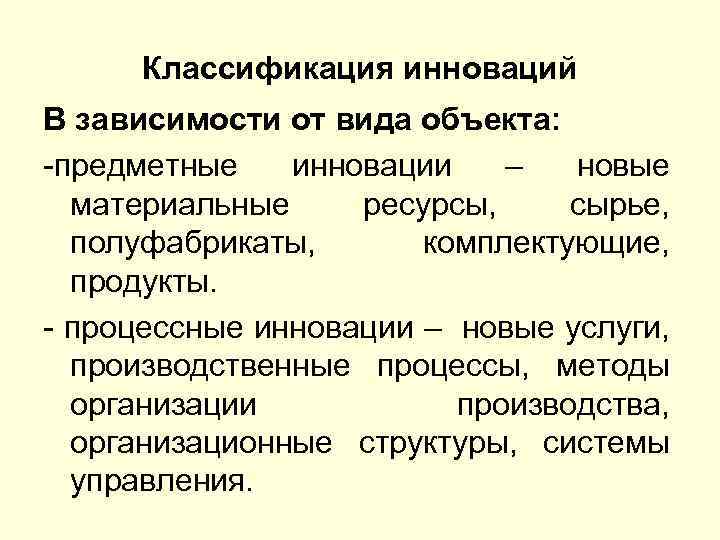 Классификация инноваций

В зависимости от вида объекта:

-предметные инновации – новые материальные ресурсы, сырье, полуфабрикаты, комплектующие, продукты.

- процессные инновации – новые услуги, производственные процессы, методы организации производства, организационные структуры, системы управления.